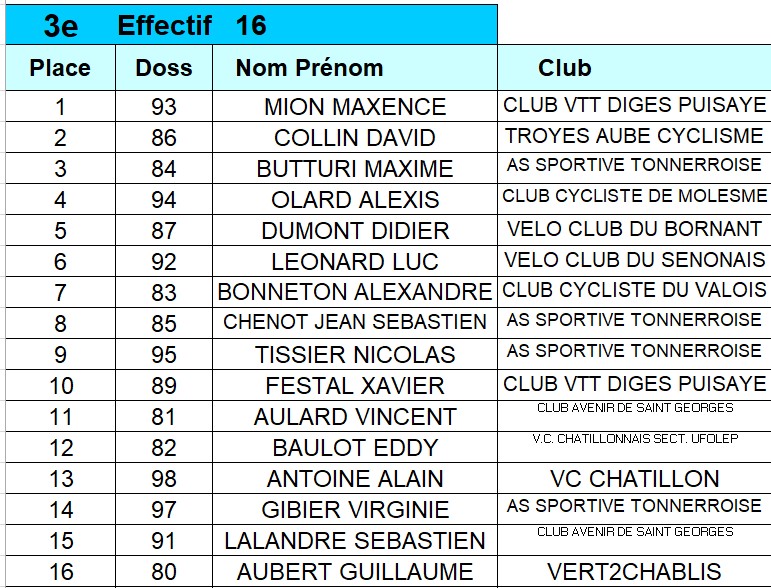 3e Effectif 16

| Place | Doss | Nom Prénom | Club |
|---|---|---|---|
| 1 | 93 | MION MAXENCE | CLUB VTT DIGES PUISAYE |
| 2 | 86 | COLLIN DAVID | TROYES AUBE CYCLISME |
| 3 | 84 | BUTTURI MAXIME | AS SPORTIVE TONNERROISE |
| 4 | 94 | OLARD ALEXIS | CLUB CYCLISTE DE MOLESME |
| 5 | 87 | DUMONT DIDIER | VELO CLUB DU BORNANT |
| 6 | 92 | LEONARD LUC | VELO CLUB DU SENONAIS |
| 7 | 83 | BONNETON ALEXANDRE | CLUB CYCLISTE DU VALOIS |
| 8 | 85 | CHENOT JEAN SEBASTIEN | AS SPORTIVE TONNERROISE |
| 9 | 95 | TISSIER NICOLAS | AS SPORTIVE TONNERROISE |
| 10 | 89 | FESTAL XAVIER | CLUB VTT DIGES PUISAYE |
| 11 | 81 | AULARD VINCENT | CLUB AVENIR DE SAINT GEORGES |
| 12 | 82 | BAULOT EDDY | V.C. CHATILLONNAIS SECT. UFOLEP |
| 13 | 98 | ANTOINE ALAIN | VC CHATILLON |
| 14 | 97 | GIBIER VIRGINIE | AS SPORTIVE TONNERROISE |
| 15 | 91 | LALANDRE SEBASTIEN | CLUB AVENIR DE SAINT GEORGES |
| 16 | 80 | AUBERT GUILLAUME | VERT2CHABLIS |